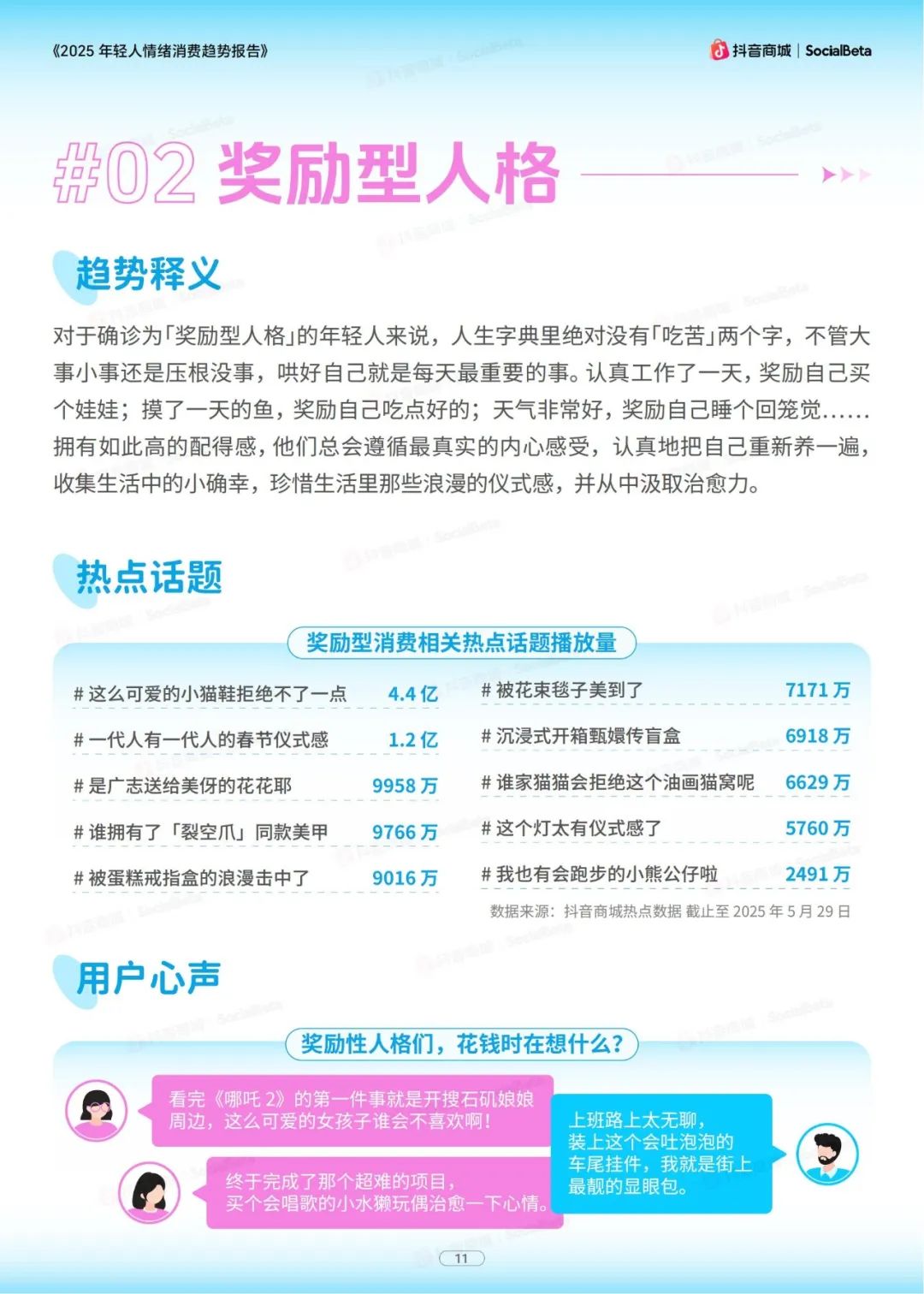 《2025年轻人情绪消费趋势报告》

抖音商城 | SocialBeta

#02 奖励型人格

趋势释义

对于确诊为「奖励型人格」的年轻人来说，人生字典里绝对没有「吃苦」两个字，不管大事小事还是压根没事，哄好自己就是每天最重要的事。认真工作了一天，奖励自己买个娃娃；摸了一天的鱼，奖励自己吃点好的；天气非常好，奖励自己睡个回笼觉……拥有如此高的配得感，他们总会遵循最真实的内心感受，认真地把自己重新养一遍，收集生活中的小确幸，珍惜生活里那些浪漫的仪式感，并从中汲取治愈力。

热点话题

奖励型消费相关热点话题播放量

# 这么可爱的小猫鞋拒绝不了一点 4.4亿
# 一代人有一代人的春节仪式感 1.2亿
# 是广志送给美伢的花花耶 9958万
# 谁拥有了「裂空爪」同款美甲 9766万
# 被蛋糕戒指盒的浪漫击中了 9016万

# 被花束毯子美到了 7171万
# 沉浸式开箱甄嬛传盲盒 6918万
# 谁家猫猫会拒绝这个油画猫窝呢 6629万
# 这个灯太有仪式感了 5760万
# 我也有会跑步的小熊公仔啦 2491万

数据来源：抖音商城热点数据 截止至2025年5月29日

用户心声

奖励性人格们，花钱时在想什么？

看完《哪吒2》的第一件事就是开搜石矶娘娘周边，这么可爱的女孩子谁会不喜欢啊！

终于完成了那个超难的项目，买个会唱歌的小水獭玩偶治愈一下心情。

上班路上太无聊，装上这个会吐泡泡的车尾挂件，我就是街上最靓的显眼包。

11

抖音商城 SocialBeta